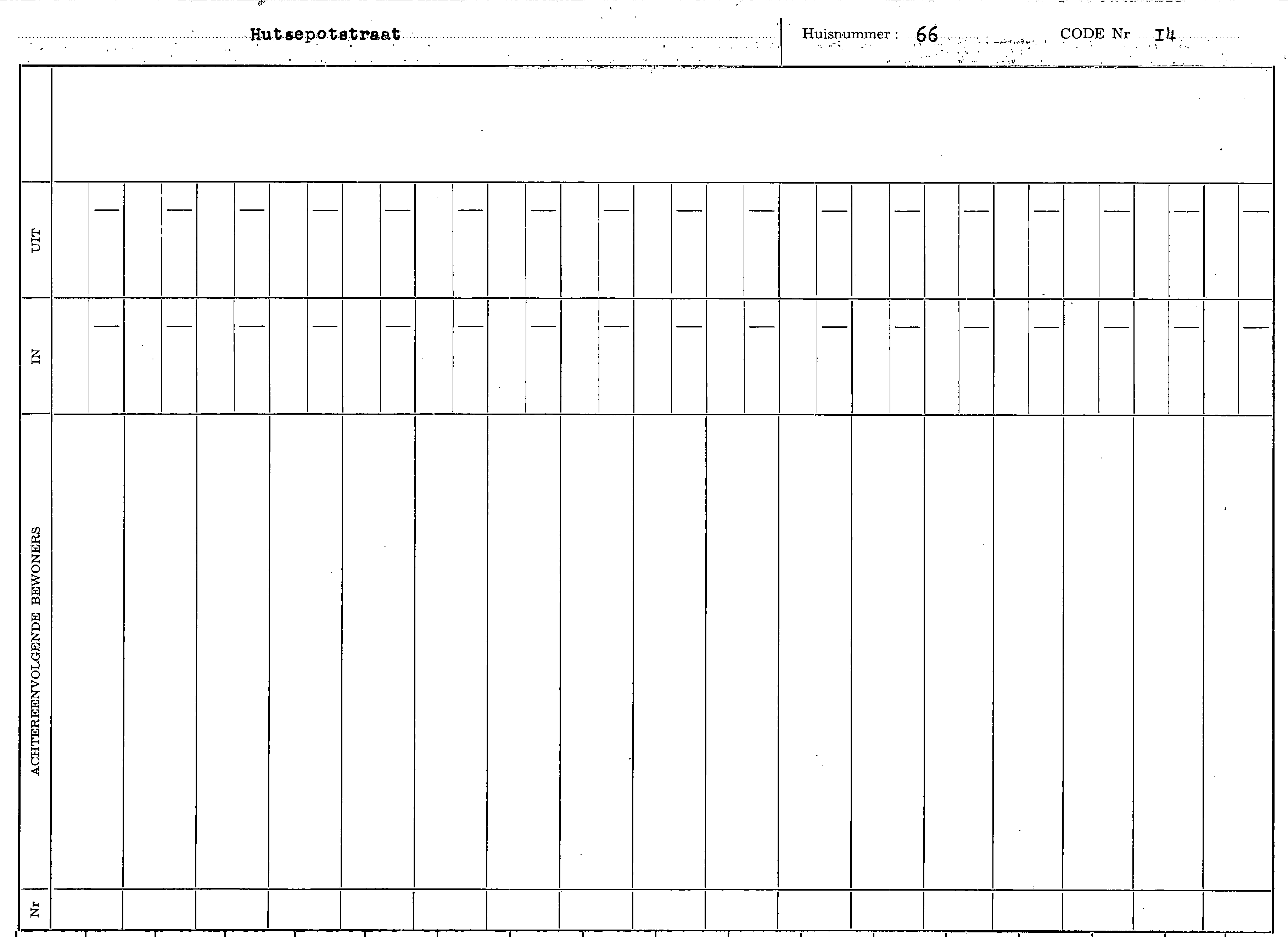 Hutsepotstraat

Huisnummer : 66

CODE Nr I4

UIT

IN

ACHTEREENVOLGENDE BEWONERS

Nr